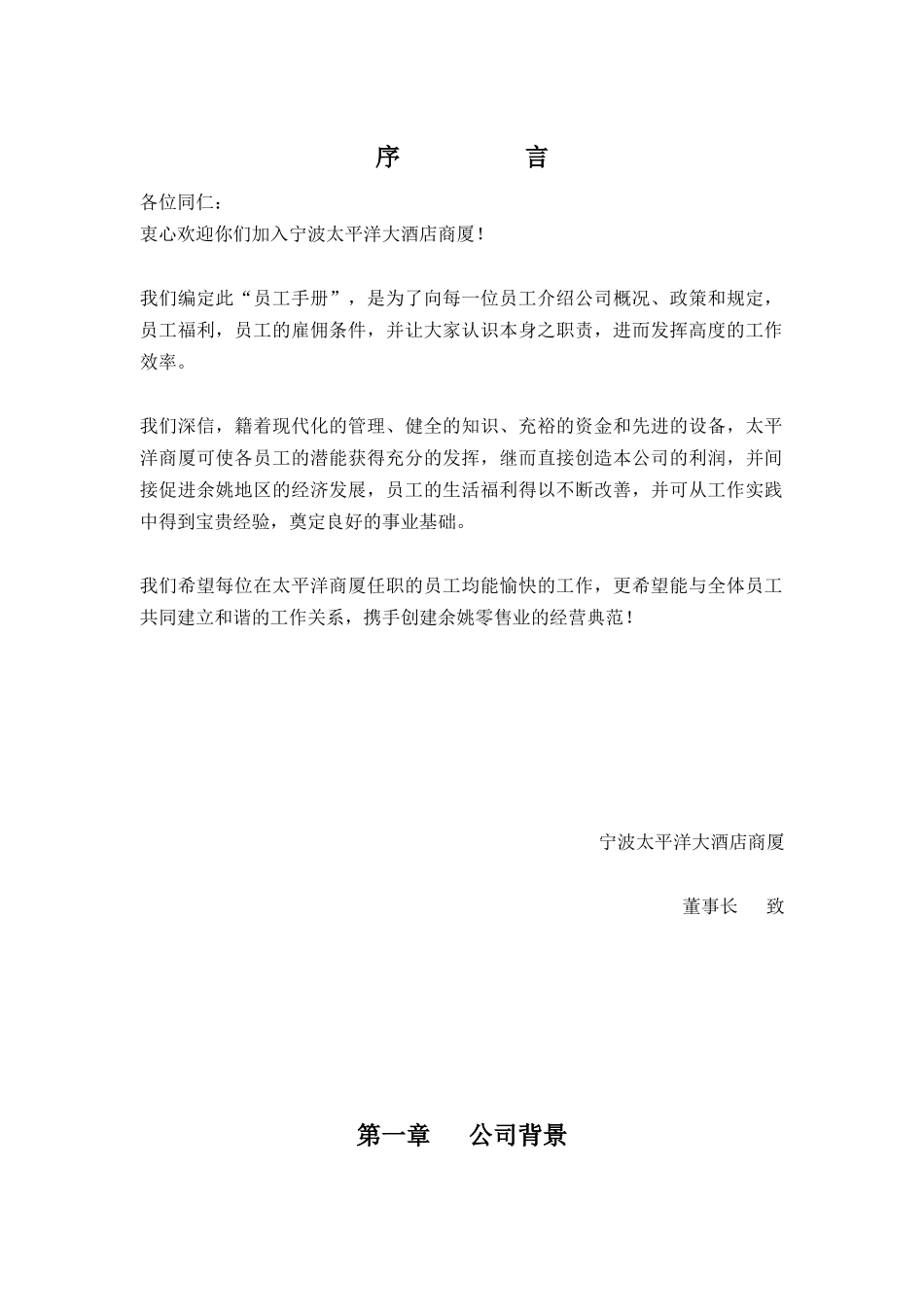 序　　言

各位同仁：
衷心欢迎你们加入宁波太平洋大酒店商厦！

我们编定此“员工手册”，是为了向每一位员工介绍公司概况、政策和规定，员工福利，员工的雇佣条件，并让大家认识本身之职责，进而发挥高度的工作效率。

我们深信，籍着现代化的管理、健全的知识、充裕的资金和先进的设备，太平洋商厦可使各员工的潜能获得充分的发挥，继而直接创造本公司的利润，并间接促进余姚地区的经济发展，员工的生活福利得以不断改善，并可从工作实践中得到宝贵经验，奠定良好的事业基础。

我们希望每位在太平洋商厦任职的员工均能愉快的工作，更希望能与全体员工共同建立和谐的工作关系，携手创建余姚零售业的经营典范！

宁波太平洋大酒店商厦

董事长　致

第一章　公司背景